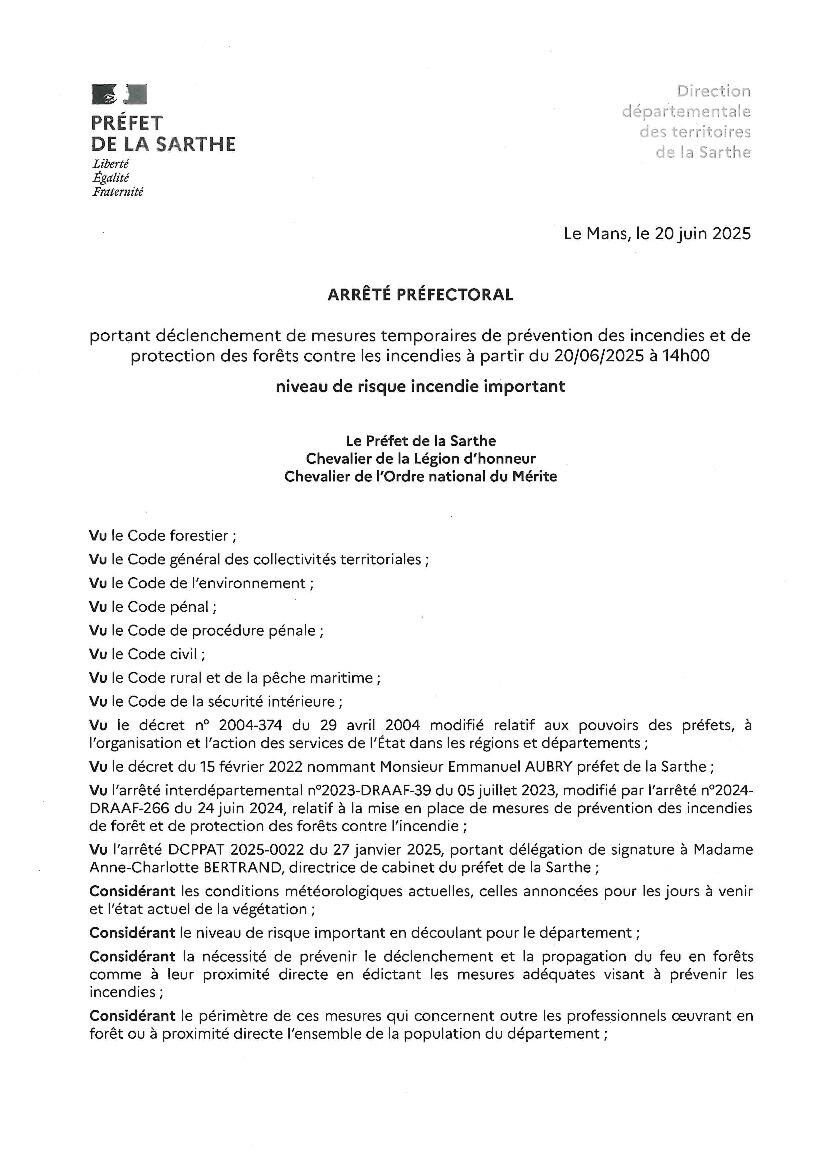 PRÉFET DE LA SARTHE
Liberté
Égalité
Fraternité

Direction départementale des territoires de la Sarthe

Le Mans, le 20 juin 2025

ARRÊTÉ PRÉFECTORAL

portant déclenchement de mesures temporaires de prévention des incendies et de protection des forêts contre les incendies à partir du 20/06/2025 à 14h00

niveau de risque incendie important

Le Préfet de la Sarthe
Chevalier de la Légion d'honneur
Chevalier de l'Ordre national du Mérite

Vu le Code forestier ;

Vu le Code général des collectivités territoriales ;

Vu le Code de l'environnement ;

Vu le Code pénal ;

Vu le Code de procédure pénale ;

Vu le Code civil ;

Vu le Code rural et de la pêche maritime ;

Vu le Code de la sécurité intérieure ;

Vu le décret n° 2004-374 du 29 avril 2004 modifié relatif aux pouvoirs des préfets, à l'organisation et l'action des services de l'État dans les régions et départements ;

Vu le décret du 15 février 2022 nommant Monsieur Emmanuel AUBRY préfet de la Sarthe ;

Vu l'arrêté interdépartemental n°2023-DRAAF-39 du 05 juillet 2023, modifié par l'arrêté n°2024-DRAAF-266 du 24 juin 2024, relatif à la mise en place de mesures de prévention des incendies de forêt et de protection des forêts contre l'incendie ;

Vu l'arrêté DCPPAT 2025-0022 du 27 janvier 2025, portant délégation de signature à Madame Anne-Charlotte BERTRAND, directrice de cabinet du préfet de la Sarthe ;

Considérant les conditions météorologiques actuelles, celles annoncées pour les jours à venir et l'état actuel de la végétation ;

Considérant le niveau de risque important en découlant pour le département ;

Considérant la nécessité de prévenir le déclenchement et la propagation du feu en forêts comme à leur proximité directe en édictant les mesures adéquates visant à prévenir les incendies ;

Considérant le périmètre de ces mesures qui concernent outre les professionnels œuvrant en forêt ou à proximité directe l'ensemble de la population du département ;